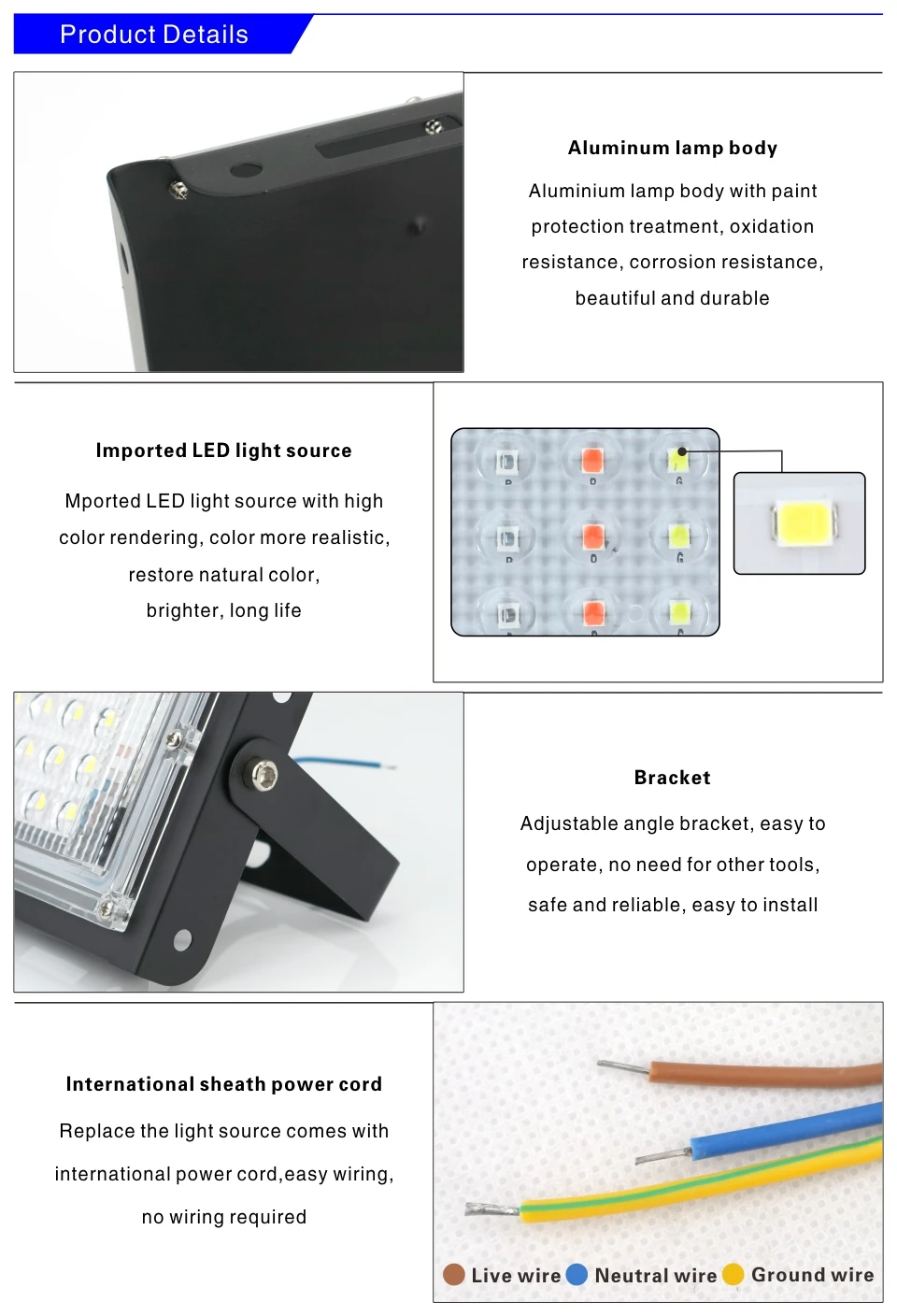 Product Details

Aluminum lamp body

Aluminium lamp body with paint protection treatment, oxidation resistance, corrosion resistance, beautiful and durable

Imported LED light source

Mported LED light source with high color rendering, color more realistic, restore natural color, brighter, long life

Bracket

Adjustable angle bracket, easy to operate, no need for other tools, safe and reliable, easy to install

International sheath power cord

Replace the light source comes with international power cord,easy wiring, no wiring required

Live wire Neutral wire Ground wire